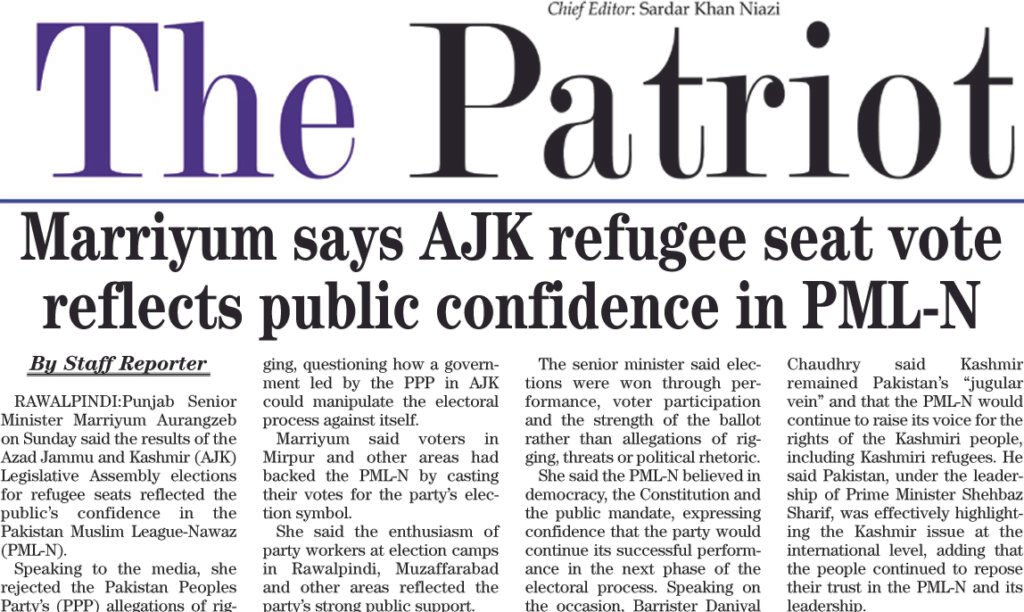 Chief Editor: Sardar Khan Niazi

The Patriot

Marriyum says AJK refugee seat vote reflects public confidence in PML-N

By Staff Reporter

RAWALPINDI:Punjab Senior Minister Marriyum Aurangzeb on Sunday said the results of the Azad Jammu and Kashmir (AJK) Legislative Assembly elections for refugee seats reflected the public's confidence in the Pakistan Muslim League-Nawaz (PML-N).

Speaking to the media, she rejected the Pakistan Peoples Party's (PPP) allegations of rigging, questioning how a government led by the PPP in AJK could manipulate the electoral process against itself.

Marriyum said voters in Mirpur and other areas had backed the PML-N by casting their votes for the party's election symbol.

She said the enthusiasm of party workers at election camps in Rawalpindi, Muzaffarabad and other areas reflected the party's strong public support.

The senior minister said elections were won through performance, voter participation and the strength of the ballot rather than allegations of rigging, threats or political rhetoric.

She said the PML-N believed in democracy, the Constitution and the public mandate, expressing confidence that the party would continue its successful performance in the next phase of the electoral process. Speaking on the occasion, Barrister Daniyal Chaudhry said Kashmir remained Pakistan's "jugular vein" and that the PML-N would continue to raise its voice for the rights of the Kashmiri people, including Kashmiri refugees. He said Pakistan, under the leadership of Prime Minister Shehbaz Sharif, was effectively highlighting the Kashmir issue at the international level, adding that the people continued to repose their trust in the PML-N and its leadership.